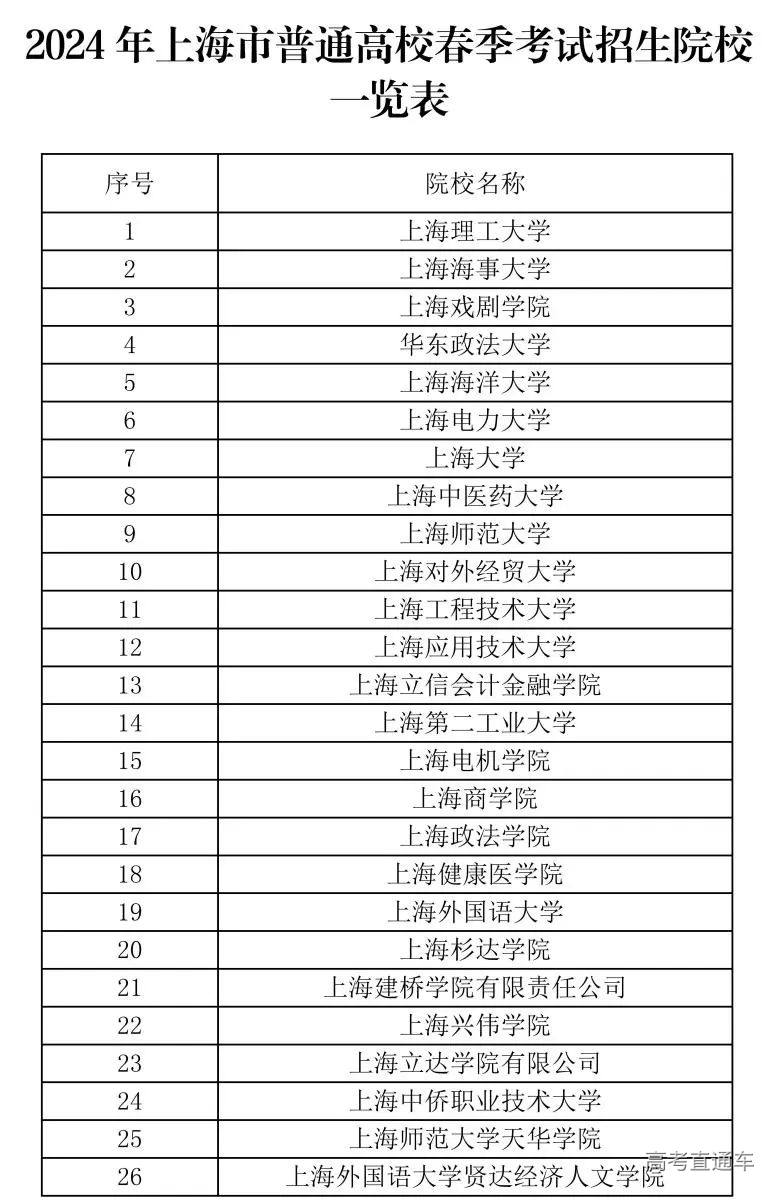 2024 年上海市普通高校春季考试招生院校一览表

| 序号 | 院校名称 |
|---|---|
| 1 | 上海理工大学 |
| 2 | 上海海事大学 |
| 3 | 上海戏剧学院 |
| 4 | 华东政法大学 |
| 5 | 上海海洋大学 |
| 6 | 上海电力大学 |
| 7 | 上海大学 |
| 8 | 上海中医药大学 |
| 9 | 上海师范大学 |
| 10 | 上海对外经贸大学 |
| 11 | 上海工程技术大学 |
| 12 | 上海应用技术大学 |
| 13 | 上海立信会计金融学院 |
| 14 | 上海第二工业大学 |
| 15 | 上海电机学院 |
| 16 | 上海商学院 |
| 17 | 上海政法学院 |
| 18 | 上海健康医学院 |
| 19 | 上海外国语大学 |
| 20 | 上海杉达学院 |
| 21 | 上海建桥学院有限责任公司 |
| 22 | 上海兴伟学院 |
| 23 | 上海立达学院有限公司 |
| 24 | 上海中侨职业技术大学 |
| 25 | 上海师范大学天华学院 |
| 26 | 上海外国语大学贤达经济人文学院 |

高考直通车